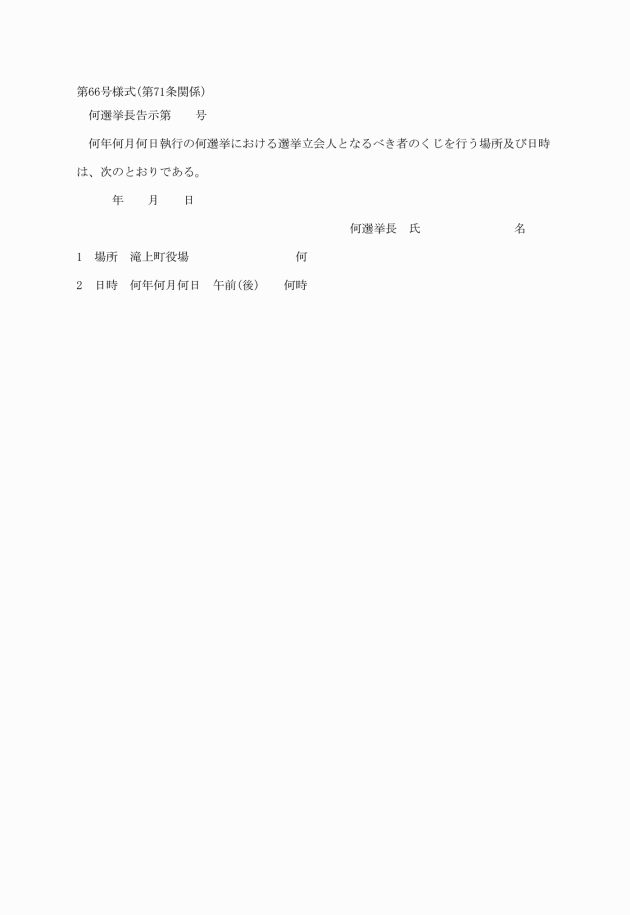 第66号様式(第71条関係)

何選挙長告示第　　号

何年何月何日執行の何選挙における選挙立会人となるべき者のくじを行う場所及び日時は、次のとおりである。

年　　月　　日

何選挙長　氏　　　　名

1　場所　滝上町役場　　　　　何

2　日時　何年何月何日　午前(後)　　何時